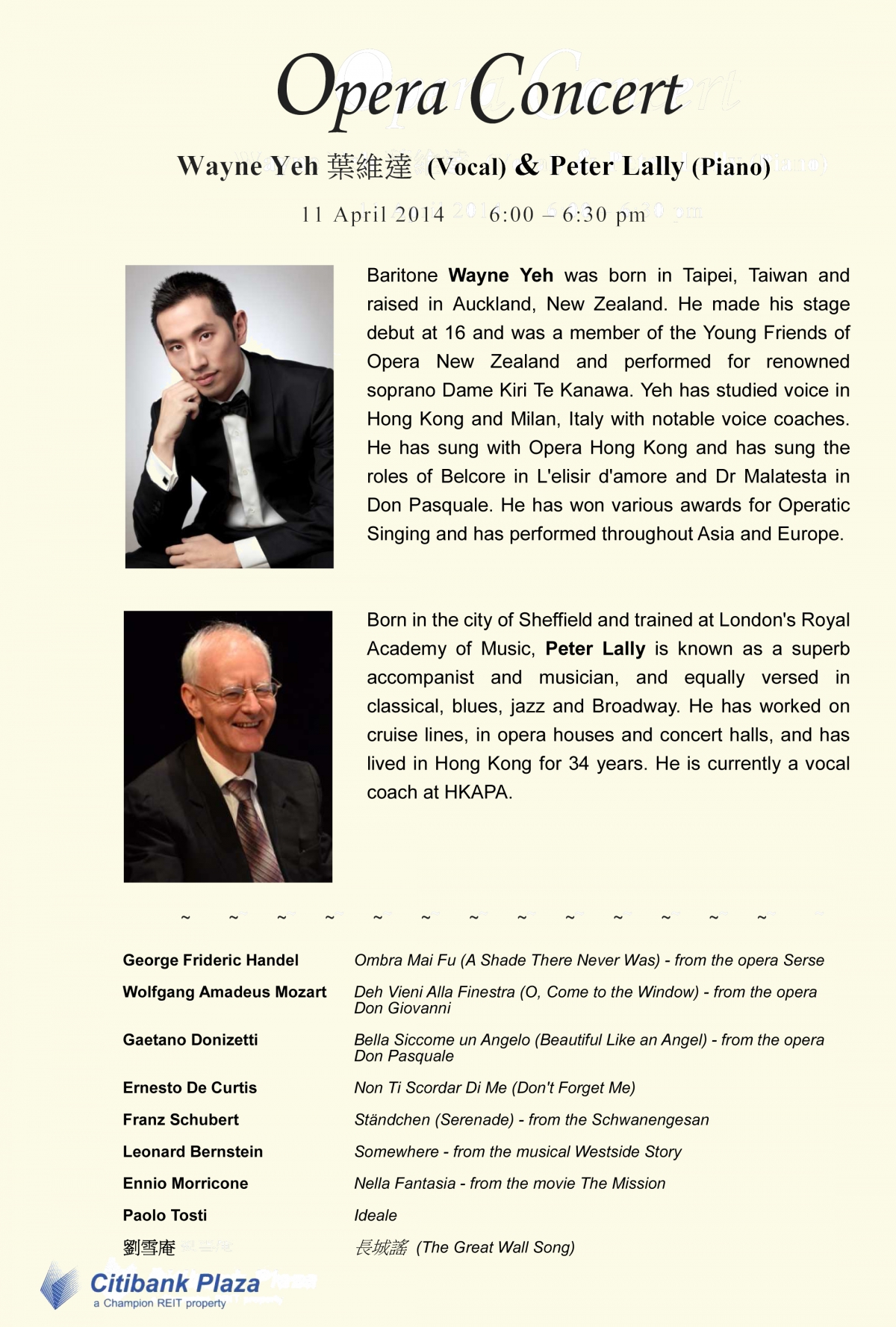 Opera Concert

Wayne Yeh 葉維達 (Vocal) & Peter Lally (Piano)

11 April 2014   6:00 – 6:30 pm

Baritone Wayne Yeh was born in Taipei, Taiwan and raised in Auckland, New Zealand. He made his stage debut at 16 and was a member of the Young Friends of Opera New Zealand and performed for renowned soprano Dame Kiri Te Kanawa. Yeh has studied voice in Hong Kong and Milan, Italy with notable voice coaches. He has sung with Opera Hong Kong and has sung the roles of Belcore in L'elisir d'amore and Dr Malatesta in Don Pasquale. He has won various awards for Operatic Singing and has performed throughout Asia and Europe.

Born in the city of Sheffield and trained at London's Royal Academy of Music, Peter Lally is known as a superb accompanist and musician, and equally versed in classical, blues, jazz and Broadway. He has worked on cruise lines, in opera houses and concert halls, and has lived in Hong Kong for 34 years. He is currently a vocal coach at HKAPA.

~ ~ ~ ~ ~ ~ ~ ~ ~ ~ ~ ~ ~

| | |
|---|---|
| George Frideric Handel | Ombra Mai Fu (A Shade There Never Was) - from the opera Serse |
| Wolfgang Amadeus Mozart | Deh Vieni Alla Finestra (O, Come to the Window) - from the opera Don Giovanni |
| Gaetano Donizetti | Bella Siccome un Angelo (Beautiful Like an Angel) - from the opera Don Pasquale |
| Ernesto De Curtis | Non Ti Scordar Di Me (Don't Forget Me) |
| Franz Schubert | Ständchen (Serenade) - from the Schwanengesan |
| Leonard Bernstein | Somewhere - from the musical Westside Story |
| Ennio Morricone | Nella Fantasia - from the movie The Mission |
| Paolo Tosti | Ideale |
| 劉雪庵 | 長城謠 (The Great Wall Song) |

Citibank Plaza
a Champion REIT property